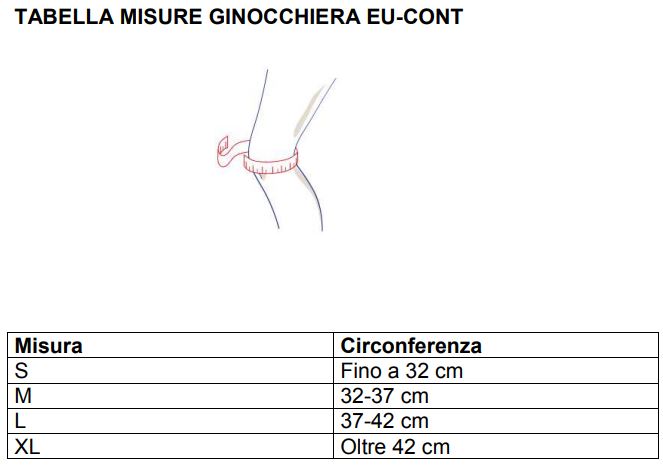 TABELLA MISURE GINOCCHIERA EU-CONT

| Misura | Circonferenza |
|---|---|
| S | Fino a 32 cm |
| M | 32-37 cm |
| L | 37-42 cm |
| XL | Oltre 42 cm |